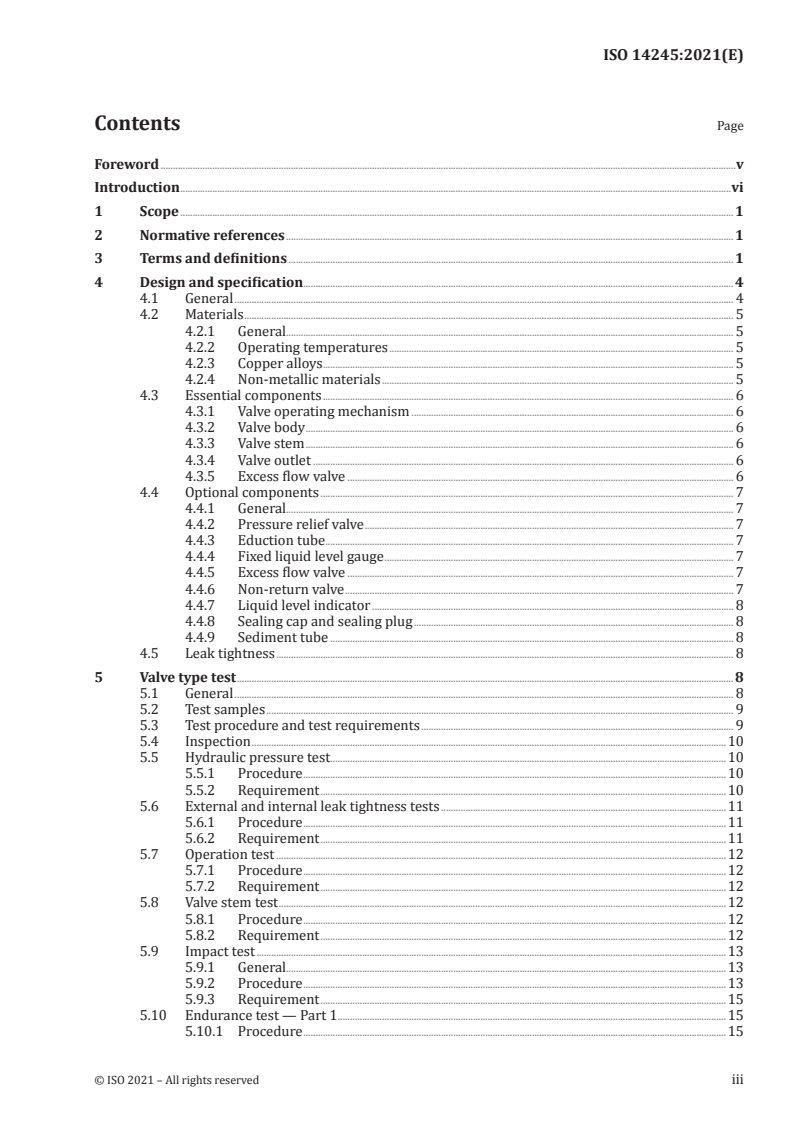 ISO 14245:2021(E)

Contents

Page

Foreword v
Introduction vi
1 Scope 1
2 Normative references 1
3 Terms and definitions 1
4 Design and specification 4
4.1 General 4
4.2 Materials 5
4.2.1 General 5
4.2.2 Operating temperatures 5
4.2.3 Copper alloys 5
4.2.4 Non-metallic materials 5
4.3 Essential components 6
4.3.1 Valve operating mechanism 6
4.3.2 Valve body 6
4.3.3 Valve stem 6
4.3.4 Valve outlet 6
4.3.5 Excess flow valve 6
4.4 Optional components 7
4.4.1 General 7
4.4.2 Pressure relief valve 7
4.4.3 Eduction tube 7
4.4.4 Fixed liquid level gauge 7
4.4.5 Excess flow valve 7
4.4.6 Non-return valve 7
4.4.7 Liquid level indicator 8
4.4.8 Sealing cap and sealing plug 8
4.4.9 Sediment tube 8
4.5 Leak tightness 8
5 Valve type test 8
5.1 General 8
5.2 Test samples 9
5.3 Test procedure and test requirements 9
5.4 Inspection 10
5.5 Hydraulic pressure test 10
5.5.1 Procedure 10
5.5.2 Requirement 10
5.6 External and internal leak tightness tests 11
5.6.1 Procedure 11
5.6.2 Requirement 11
5.7 Operation test 12
5.7.1 Procedure 12
5.7.2 Requirement 12
5.8 Valve stem test 12
5.8.1 Procedure 12
5.8.2 Requirement 12
5.9 Impact test 13
5.9.1 General 13
5.9.2 Procedure 13
5.9.3 Requirement 15
5.10 Endurance test — Part 1 15
5.10.1 Procedure 15

© ISO 2021 – All rights reserved

iii